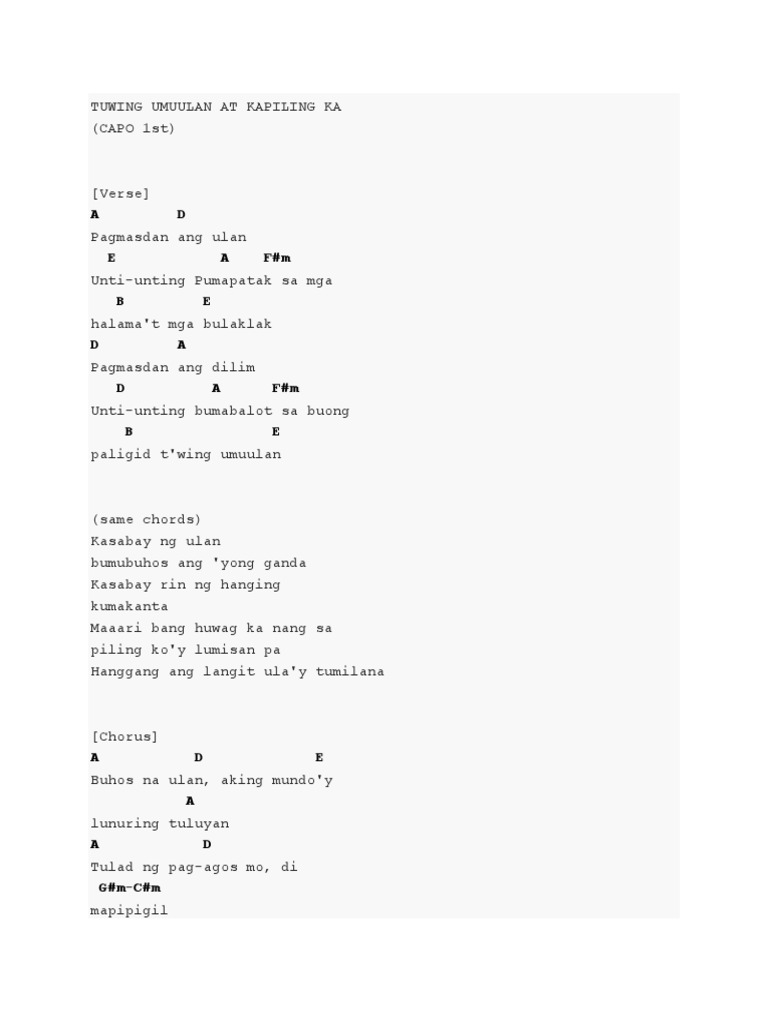 TUWING UMUULAN AT KAPILING KA
(CAPO 1st)

[Verse]
A D
Pagmasdan ang ulan
E A F#m
Unti-unting Pumapatak sa mga
B E
halama't mga bulaklak
D A
Pagmasdan ang dilim
D A F#m
Unti-unting bumabalot sa buong
B E
paligid t'wing umuulan

(same chords)
Kasabay ng ulan
bumubuhos ang 'yong ganda
Kasabay rin ng hanging
kumakanta
Maaari bang huwag ka nang sa
piling ko'y lumisan pa
Hanggang ang langit ula'y tumilana

[Chorus]
A D E
Buhos na ulan, aking mundo'y
A
lunuring tuluyan
A D
Tulad ng pag-agos mo, di
G#m-C#m
mapipigil